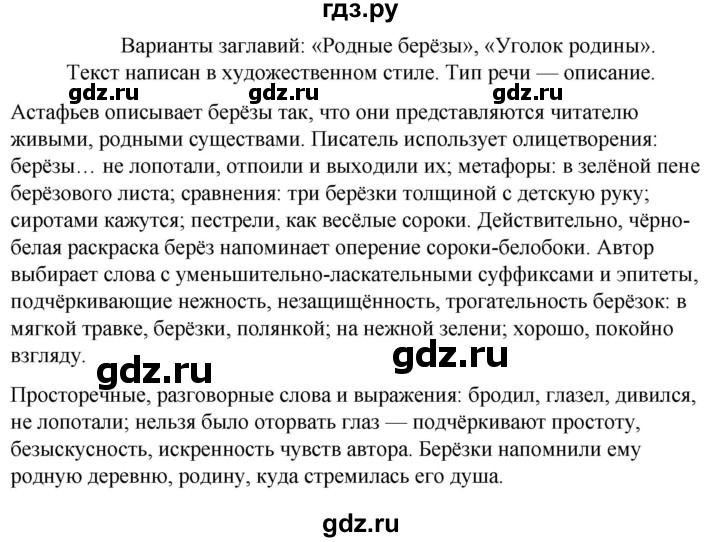 гдз.ру

Варианты заглавий: «Родные берёзы», «Уголок родины».

Текст написан в художественном стиле. Тип речи — описание.

gdz.ru gdz.ru gdz.ru

Астафьев описывает берёзы так, что они представляются читателю живыми, родными существами. Писатель использует олицетворения: берёзы… не лопотали, отпоили и выходили их; метафоры: в зелёной пене берёзового листа; сравнения: три берёзки толщиной с детскую руку; сиротами кажутся; пестрели, как весёлые сороки. Действительно, чёрно-белая раскраска берёз напоминает оперение сороки-белобоки. Автор выбирает слова с уменьшительно-ласкательными суффиксами и эпитеты, подчёркивающие нежность, незащищённость, трогательность берёзок: в мягкой травке, берёзки, полянкой; на нежной зелени; хорошо, покойно взгляду.

gdz.ru gdz.ru

Просторечные, разговорные слова и выражения: бродил, глазел, дивился, не лопотали; нельзя было оторвать глаз — подчёркивают простоту, безыскусность, искренность чувств автора. Берёзки напомнили ему родную деревню, родину, куда стремилась его душа.

gdz.ru